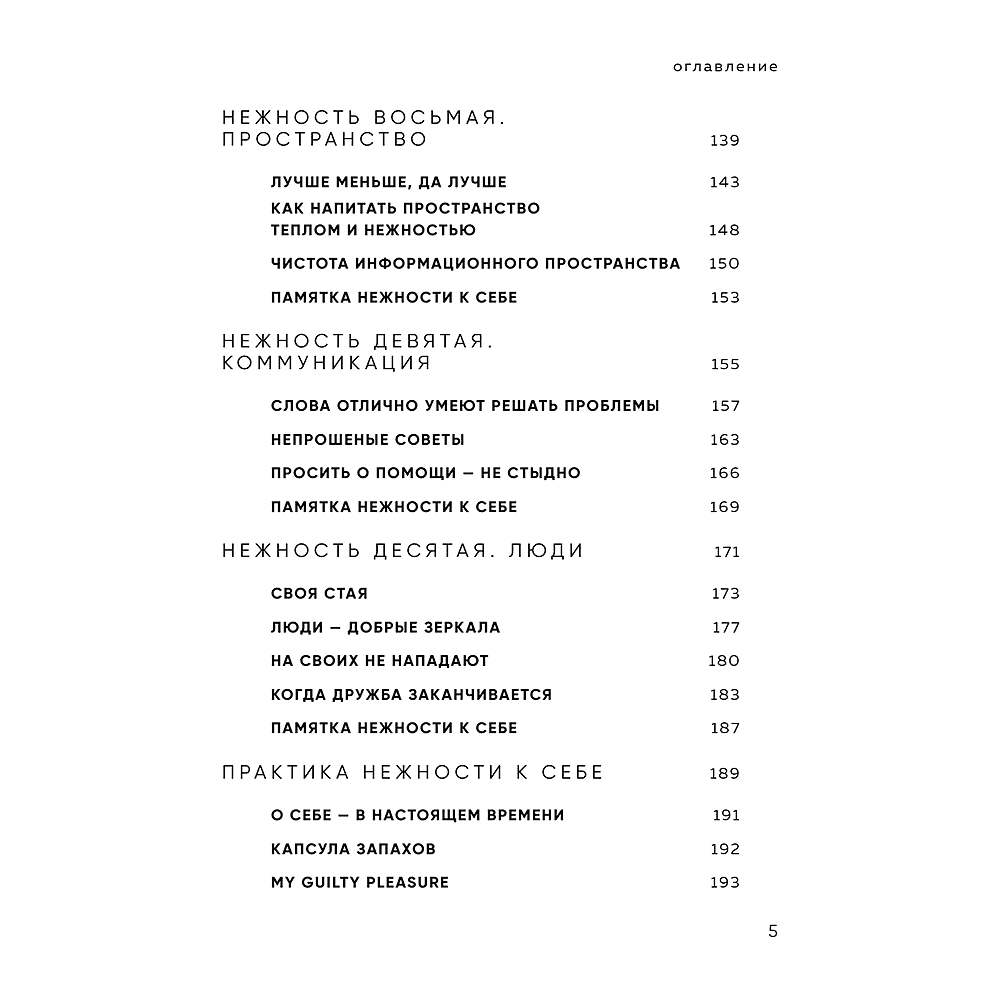 оглавление

НЕЖНОСТЬ ВОСЬМАЯ. ПРОСТРАНСТВО 139

ЛУЧШЕ МЕНЬШЕ, ДА ЛУЧШЕ 143

КАК НАПИТАТЬ ПРОСТРАНСТВО ТЕПЛОМ И НЕЖНОСТЬЮ 148

ЧИСТОТА ИНФОРМАЦИОННОГО ПРОСТРАНСТВА 150

ПАМЯТКА НЕЖНОСТИ К СЕБЕ 153

НЕЖНОСТЬ ДЕВЯТАЯ. КОММУНИКАЦИЯ 155

СЛОВА ОТЛИЧНО УМЕЮТ РЕШАТЬ ПРОБЛЕМЫ 157

НЕПРОШЕНЫЕ СОВЕТЫ 163

ПРОСИТЬ О ПОМОЩИ — НЕ СТЫДНО 166

ПАМЯТКА НЕЖНОСТИ К СЕБЕ 169

НЕЖНОСТЬ ДЕСЯТАЯ. ЛЮДИ 171

СВОЯ СТАЯ 173

ЛЮДИ — ДОБРЫЕ ЗЕРКАЛА 177

НА СВОИХ НЕ НАПАДАЮТ 180

КОГДА ДРУЖБА ЗАКАНЧИВАЕТСЯ 183

ПАМЯТКА НЕЖНОСТИ К СЕБЕ 187

ПРАКТИКА НЕЖНОСТИ К СЕБЕ 189

О СЕБЕ — В НАСТОЯЩЕМ ВРЕМЕНИ 191

КАПСУЛА ЗАПАХОВ 192

MY GUILTY PLEASURE 193

5